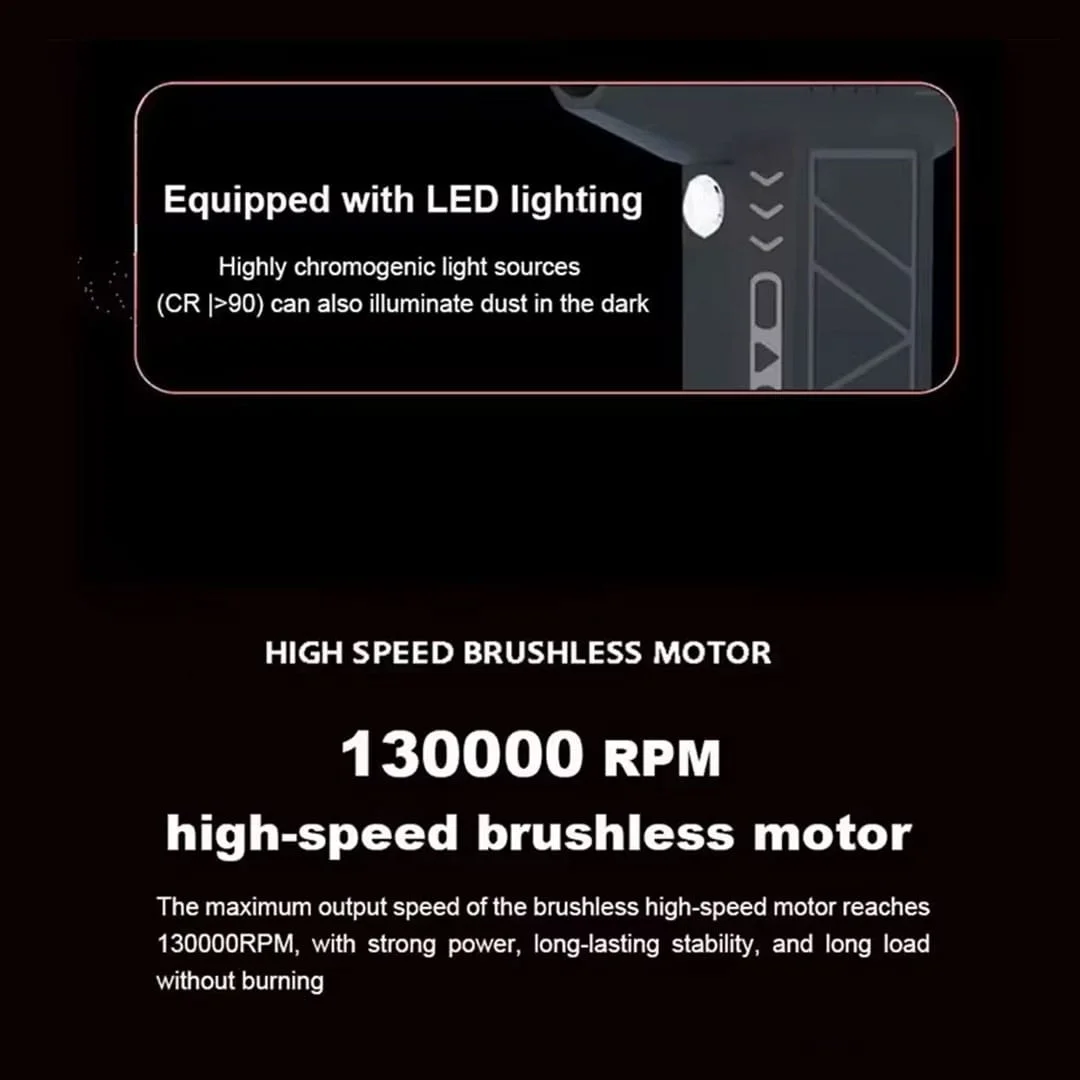 Equipped with LED lighting

Highly chromogenic light sources
(CR |>90) can also illuminate dust in the dark

HIGH SPEED BRUSHLESS MOTOR

130000 RPM

high-speed brushless motor

The maximum output speed of the brushless high-speed motor reaches 130000RPM, with strong power, long-lasting stability, and long load without burning